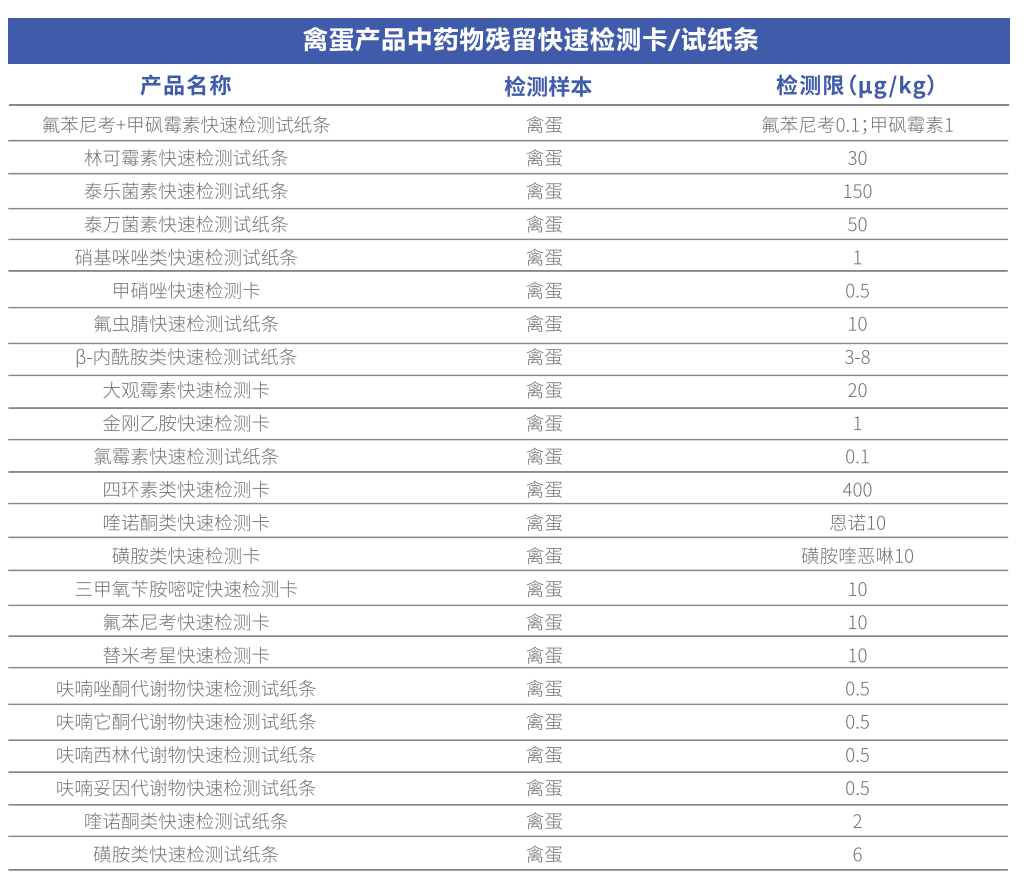 禽蛋产品中药物残留快速检测卡/试纸条

| 产品名称 | 检测样本 | 检测限（μg/kg） |
|---|---|---|
| 氟苯尼考+甲砜霉素快速检测试纸条 | 禽蛋 | 氟苯尼考0.1；甲砜霉素1 |
| 林可霉素快速检测试纸条 | 禽蛋 | 30 |
| 泰乐菌素快速检测试纸条 | 禽蛋 | 150 |
| 泰万菌素快速检测试纸条 | 禽蛋 | 50 |
| 硝基咪唑类快速检测试纸条 | 禽蛋 | 1 |
| 甲硝唑快速检测卡 | 禽蛋 | 0.5 |
| 氟虫腈快速检测试纸条 | 禽蛋 | 10 |
| β-内酰胺类快速检测试纸条 | 禽蛋 | 3-8 |
| 大观霉素快速检测卡 | 禽蛋 | 20 |
| 金刚乙胺快速检测卡 | 禽蛋 | 1 |
| 氯霉素快速检测试纸条 | 禽蛋 | 0.1 |
| 四环素类快速检测卡 | 禽蛋 | 400 |
| 喹诺酮类快速检测卡 | 禽蛋 | 恩诺10 |
| 磺胺类快速检测卡 | 禽蛋 | 磺胺喹恶啉10 |
| 三甲氧苄胺嘧啶快速检测卡 | 禽蛋 | 10 |
| 氟苯尼考快速检测卡 | 禽蛋 | 10 |
| 替米考星快速检测卡 | 禽蛋 | 10 |
| 呋喃唑酮代谢物快速检测试纸条 | 禽蛋 | 0.5 |
| 呋喃它酮代谢物快速检测试纸条 | 禽蛋 | 0.5 |
| 呋喃西林代谢物快速检测试纸条 | 禽蛋 | 0.5 |
| 呋喃妥因代谢物快速检测试纸条 | 禽蛋 | 0.5 |
| 喹诺酮类快速检测试纸条 | 禽蛋 | 2 |
| 磺胺类快速检测试纸条 | 禽蛋 | 6 |